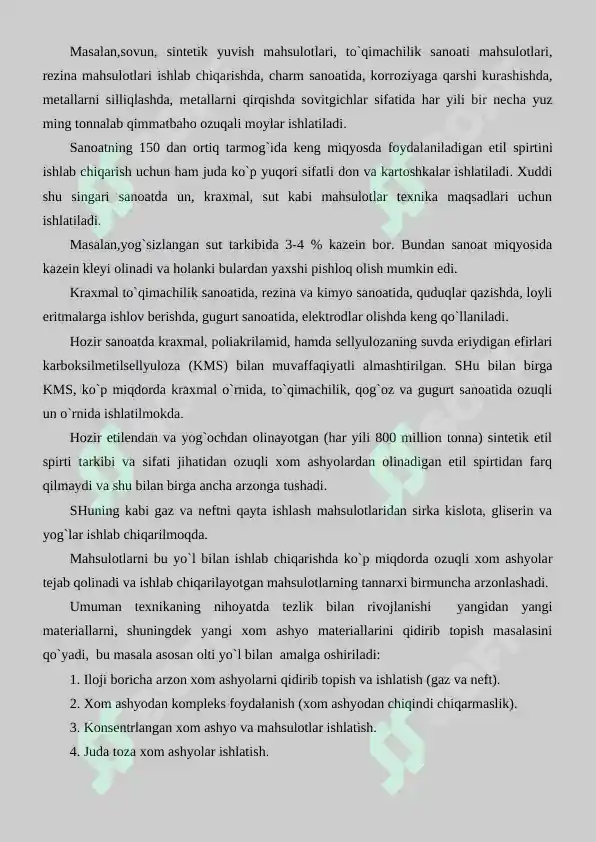 Masalan,sovun, sintetik yuvish mahsulotlari, to`qimachilik sanoati mahsulotlari, rezina mahsulotlari ishlab chiqarishda, charm sanoatida, korroziyaga qarshi kurashishda, metallarni silliqlashda, metallarni qirqishda sovitgichlar sifatida har yili bir necha yuz ming tonnalab qimmatbaho ozuqali moylar ishlatiladi.

Sanoatning 150 dan ortiq tarmog`ida keng miqyosda foydalaniladigan etil spirtini ishlab chiqarish uchun ham juda ko`p yuqori sifatli don va kartoshkalar ishlatiladi. Xuddi shu singari sanoatda un, kraxmal, sut kabi mahsulotlar texnika maqsadlari uchun ishlatiladi.

Masalan,yog`sizlangan sut tarkibida 3-4 % kazein bor. Bundan sanoat miqyosida kazein kleyi olinadi va holanki bulardan yaxshi pishloq olish mumkin edi.

Kraxmal to`qimachilik sanoatida, rezina va kimyo sanoatida, quduqlar qazishda, loyli eritmalarga ishlov berishda, gugurt sanoatida, elektrodlar olishda keng qo`llaniladi.

Hozir sanoatda kraxmal, poliakrilamid, hamda sellyulozaning suvda eriydigan efirlari karboksilmetilsellyuloza (KMS) bilan muvaffaqiyatli almashtirilgan. SHu bilan birga KMS, ko`p miqdorda kraxmal o`rnida, to`qimachilik, qog`oz va gugurt sanoatida ozuqli un o`rnida ishlatilmokda.

Hozir etilendan va yog`ochdan olinayotgan (har yili 800 million tonna) sintetik etil spirti tarkibi va sifati jihatidan ozuqli xom ashyolardan olinadigan etil spirtidan farq qilmaydi va shu bilan birga ancha arzonga tushadi.

SHuning kabi gaz va neftni qayta ishlash mahsulotlaridan sirka kislota, gliserin va yog`lar ishlab chiqarilmoqda.

Mahsulotlarni bu yo`l bilan ishlab chiqarishda ko`p miqdorda ozuqli xom ashyolar tejab qolinadi va ishlab chiqarilayotgan mahsulotlarning tannarxi birmuncha arzonlashadi.

Umuman texnikaning nihoyatda tezlik bilan rivojlanishi yangidan yangi materiallarni, shuningdek yangi xom ashyo materiallarini qidirib topish masalasini qo`yadi, bu masala asosan olti yo`l bilan amalga oshiriladi:

1. Iloji boricha arzon xom ashyolarni qidirib topish va ishlatish (gaz va neft).

2. Xom ashyodan kompleks foydalanish (xom ashyodan chiqindi chiqarmaslik).

3. Konsentrlangan xom ashyo va mahsulotlar ishlatish.

4. Juda toza xom ashyolar ishlatish.